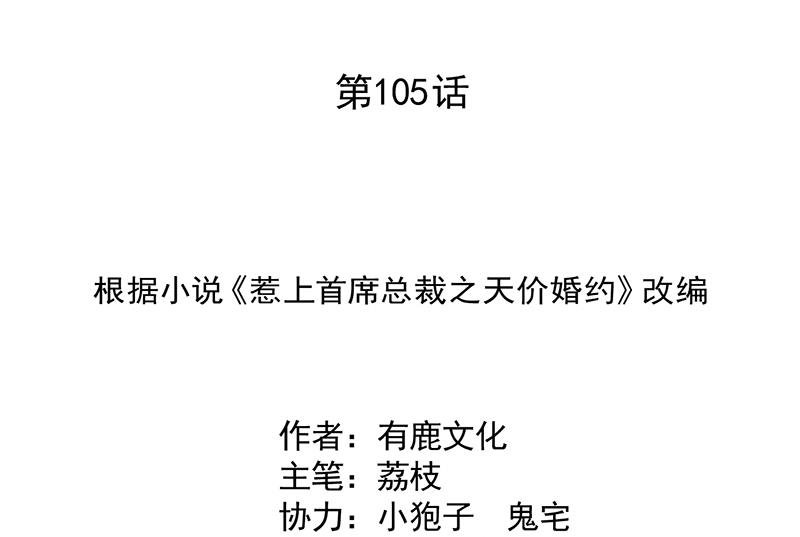 第105话

根据小说《惹上首席总裁之天价婚约》改编

作者：有鹿文化
主笔：荔枝
协力：小狍子　鬼宅